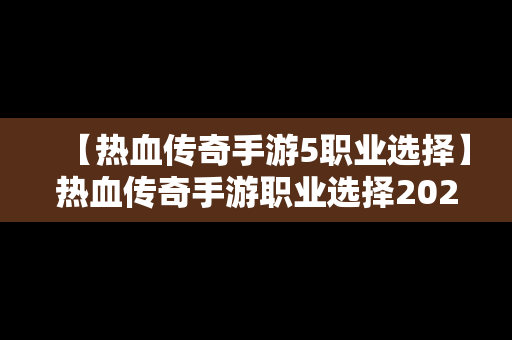 【热血传奇手游5职业选择】热血传奇手游职业选择202